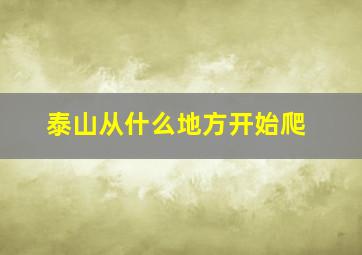 泰山从什么地方开始爬